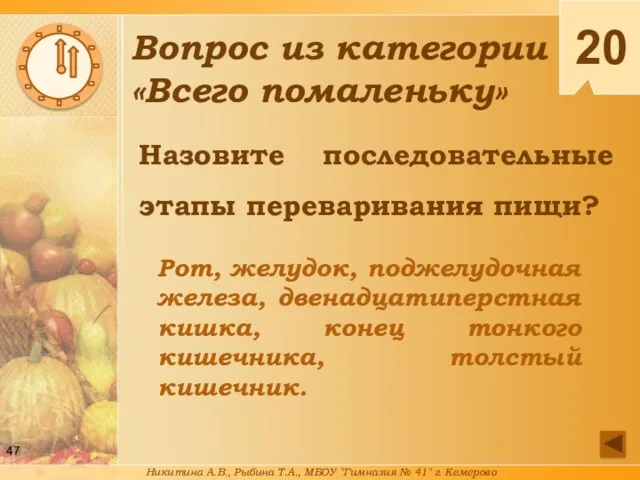 Вопрос из категории «Всего помаленьку»

20

Назовите последовательные этапы переваривания пищи?

Рот, желудок, поджелудочная железа, двенадцатиперстная кишка, конец тонкого кишечника, толстый кишечник.

47

Никитина А.В., Рыбина Т.А., МБОУ "Гимназия № 41" г. Кемерово